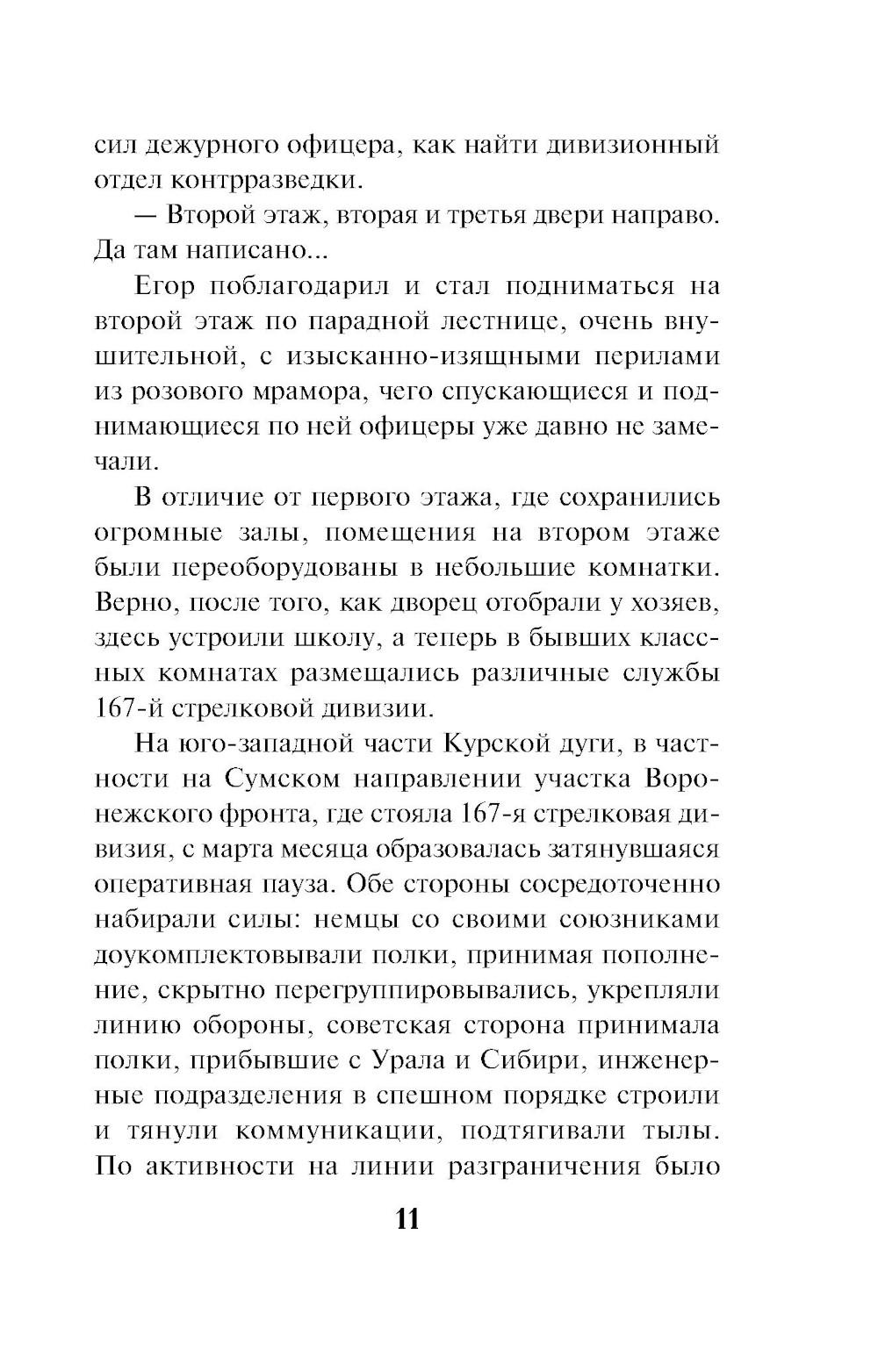 сил дежурного офицера, как найти дивизионный отдел контрразведки.

— Второй этаж, вторая и третья двери направо. Да там написано...

Егор поблагодарил и стал подниматься на второй этаж по парадной лестнице, очень внушительной, с изысканно-изящными перилами из розового мрамора, чего спускающиеся и поднимающиеся по ней офицеры уже давно не замечали.

В отличие от первого этажа, где сохранились огромные залы, помещения на втором этаже были переоборудованы в небольшие комнатки. Верно, после того, как дворец отобрали у хозяев, здесь устроили школу, а теперь в бывших классных комнатах размещались различные службы 167-й стрелковой дивизии.

На юго-западной части Курской дуги, в частности на Сумском направлении участка Воронежского фронта, где стояла 167-я стрелковая дивизия, с марта месяца образовалась затянувшаяся оперативная пауза. Обе стороны сосредоточенно набирали силы: немцы со своими союзниками доукомплектовывали полки, принимая пополнение, скрытно перегруппировывались, укрепляли линию обороны, советская сторона принимала полки, прибывшие с Урала и Сибири, инженерные подразделения в спешном порядке строили и тянули коммуникации, подтягивали тылы. По активности на линии разграничения было

11